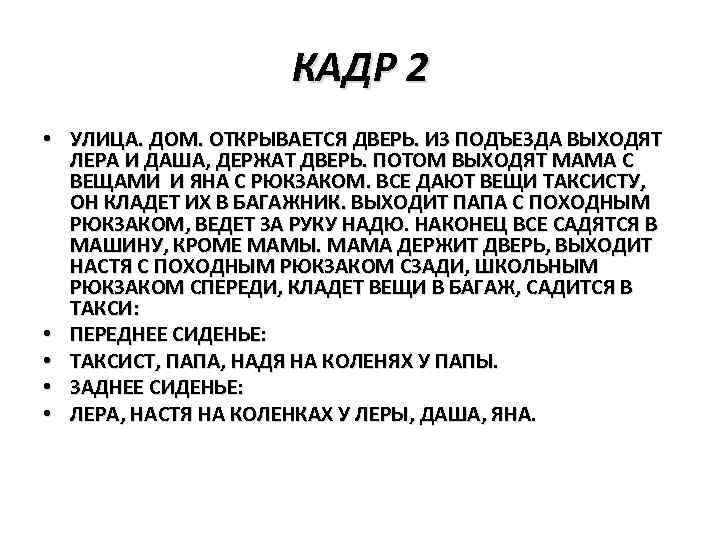 КАДР 2

• УЛИЦА. ДОМ. ОТКРЫВАЕТСЯ ДВЕРЬ. ИЗ ПОДЪЕЗДА ВЫХОДЯТ ЛЕРА И ДАША, ДЕРЖАТ ДВЕРЬ. ПОТОМ ВЫХОДЯТ МАМА С ВЕЩАМИ И ЯНА С РЮКЗАКОМ. ВСЕ ДАЮТ ВЕЩИ ТАКСИСТУ, ОН КЛАДЕТ ИХ В БАГАЖНИК. ВЫХОДИТ ПАПА С ПОХОДНЫМ РЮКЗАКОМ, ВЕДЕТ ЗА РУКУ НАДЮ. НАКОНЕЦ ВСЕ САДЯТСЯ В МАШИНУ, КРОМЕ МАМЫ. МАМА ДЕРЖИТ ДВЕРЬ, ВЫХОДИТ НАСТЯ С ПОХОДНЫМ РЮКЗАКОМ СЗАДИ, ШКОЛЬНЫМ РЮКЗАКОМ СПЕРЕДИ, КЛАДЕТ ВЕЩИ В БАГАЖ, САДИТСЯ В ТАКСИ:
• ПЕРЕДНЕЕ СИДЕНЬЕ:
• ТАКСИСТ, ПАПА, НАДЯ НА КОЛЕНЯХ У ПАПЫ.
• ЗАДНЕЕ СИДЕНЬЕ:
• ЛЕРА, НАСТЯ НА КОЛЕНКАХ У ЛЕРЫ, ДАША, ЯНА.